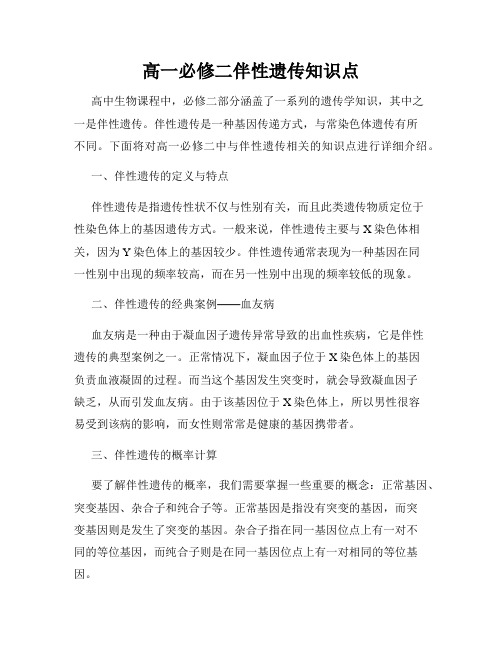 高一必修二伴性遗传知识点

高中生物课程中，必修二部分涵盖了一系列的遗传学知识，其中之一是伴性遗传。伴性遗传是一种基因传递方式，与常染色体遗传有所不同。下面将对高一必修二中与伴性遗传相关的知识点进行详细介绍。

一、伴性遗传的定义与特点

伴性遗传是指遗传性状不仅与性别有关，而且此类遗传物质定位于性染色体上的基因遗传方式。一般来说，伴性遗传主要与X染色体相关，因为Y染色体上的基因较少。伴性遗传通常表现为一种基因在同一性别中出现的频率较高，而在另一性别中出现的频率较低的现象。

二、伴性遗传的经典案例——血友病

血友病是一种由于凝血因子遗传异常导致的出血性疾病，它是伴性遗传的典型案例之一。正常情况下，凝血因子位于X染色体上的基因负责血液凝固的过程。而当这个基因发生突变时，就会导致凝血因子缺乏，从而引发血友病。由于该基因位于X染色体上，所以男性很容易受到该病的影响，而女性则常常是健康的基因携带者。

三、伴性遗传的概率计算

要了解伴性遗传的概率，我们需要掌握一些重要的概念：正常基因、突变基因、杂合子和纯合子等。正常基因是指没有突变的基因，而突变基因则是发生了突变的基因。杂合子指在同一基因位点上有一对不同的等位基因，而纯合子则是在同一基因位点上有一对相同的等位基因。